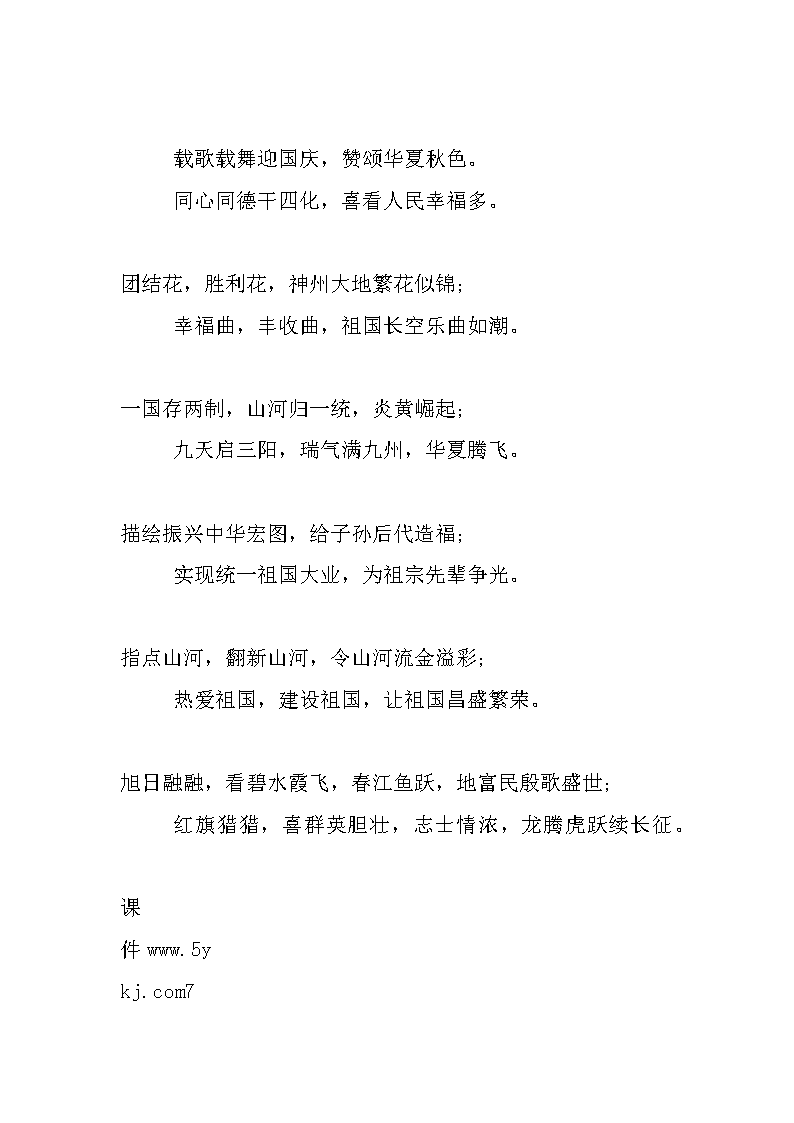 载歌载舞迎国庆，赞颂华夏秋色。
同心同德干四化，喜看人民幸福多。

团结花，胜利花，神州大地繁花似锦；
幸福曲，丰收曲，祖国长空乐曲如潮。

一国存两制，山河归一统，炎黄崛起；
九天启三阳，瑞气满九州，华夏腾飞。

描绘振兴中华宏图，给子孙后代造福；
实现统一祖国大业，为祖宗先辈争光。

指点山河，翻新山河，令山河流金溢彩；
热爱祖国，建设祖国，让祖国昌盛繁荣。

旭日融融，看碧水霞飞，春江鱼跃，地富民殷歌盛世；
红旗猎猎，喜群英胆壮，志士情浓，龙腾虎跃续长征。

课
件 www.5y
kj.com7